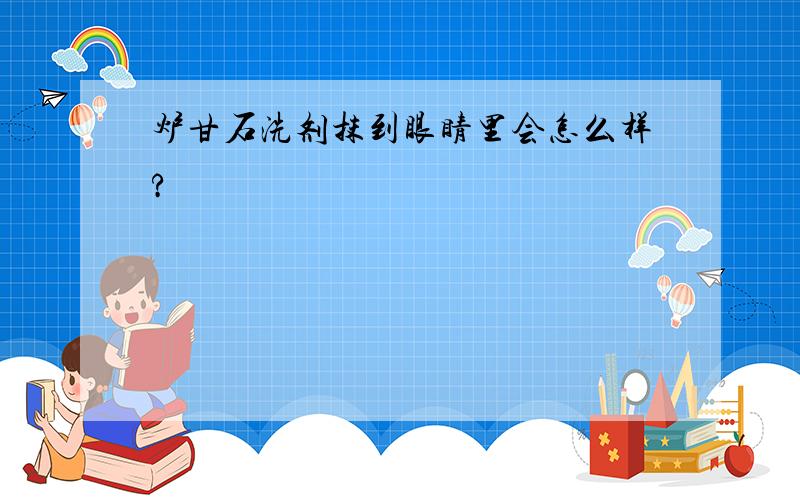 炉甘石洗剂抹到眼睛里会怎么样?